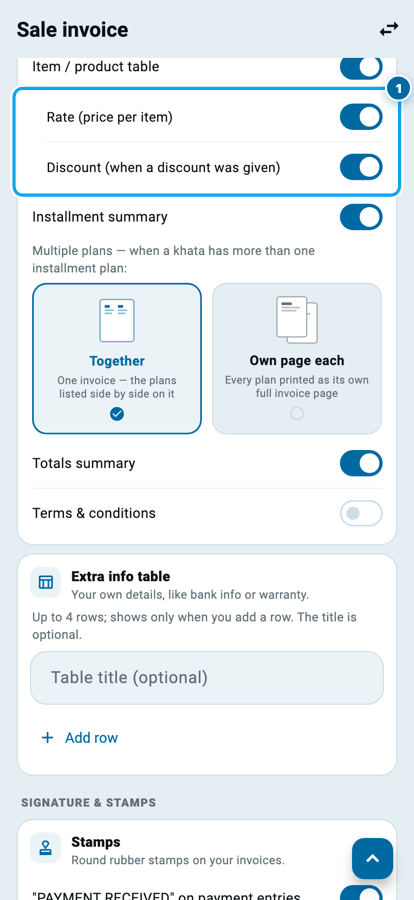 Sale invoice

Item / product table

1

Rate (price per item)

Discount (when a discount was given)

Installment summary

Multiple plans — when a khata has more than one installment plan:

Together
One invoice — the plans listed side by side on it

Own page each
Every plan printed as its own full invoice page

Totals summary

Terms & conditions

Extra info table
Your own details, like bank info or warranty.

Up to 4 rows; shows only when you add a row. The title is optional.

Table title (optional)

+ Add row

SIGNATURE & STAMPS

Stamps
Round rubber stamps on your invoices.

"PAYMENT RECEIVED" on payment entries